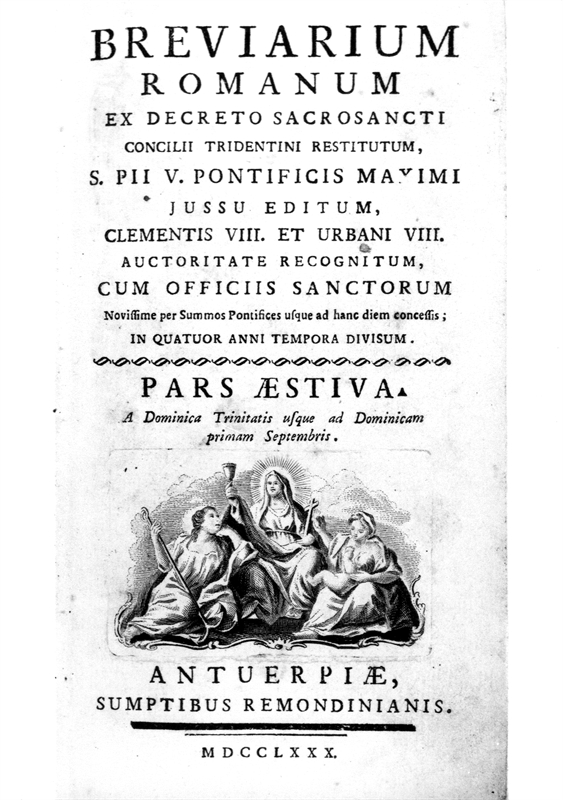 BREVIARIUM
ROMANUM
EX DECRETO SACROSANCTI
CONCILII TRIDENTINI RESTITUTUM,
S. PII V. PONTIFICIS MAXIMI
JUSSU EDITUM,
CLEMENTIS VIII. ET URBANI VIII.
AUCTORITATE RECOGNITUM,
CUM OFFICIIS SANCTORUM
Noviſſime per Summos Pontifices uſque ad hanc diem conceſſis;
IN QUATUOR ANNI TEMPORA DIVISUM.

PARS ÆSTIVA.
A Dominica Trinitatis uſque ad Dominicam primam Septembris.

ANTUERPIÆ,
SUMPTIBUS REMONDINIANIS.

MDCCLXXX.